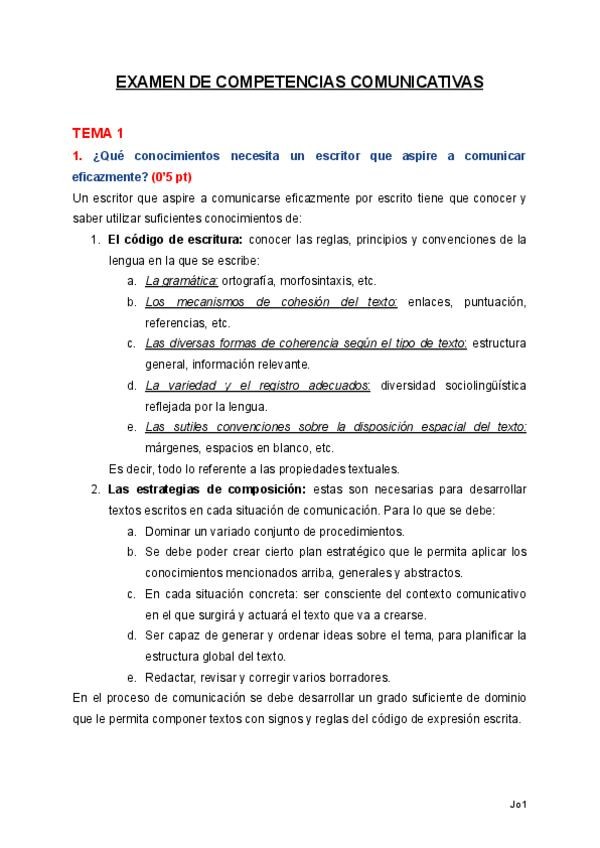 EXAMEN DE COMPETENCIAS COMUNICATIVAS

TEMA 1

1. ¿Qué conocimientos necesita un escritor que aspire a comunicar eficazmente? (0'5 pt)

Un escritor que aspire a comunicarse eficazmente por escrito tiene que conocer y saber utilizar suficientes conocimientos de:

1. El código de escritura: conocer las reglas, principios y convenciones de la lengua en la que se escribe:
a. La gramática: ortografía, morfosintaxis, etc.
b. Los mecanismos de cohesión del texto: enlaces, puntuación, referencias, etc.
c. Las diversas formas de coherencia según el tipo de texto: estructura general, información relevante.
d. La variedad y el registro adecuados: diversidad sociolingüística reflejada por la lengua.
e. Las sutiles convenciones sobre la disposición espacial del texto: márgenes, espacios en blanco, etc.
Es decir, todo lo referente a las propiedades textuales.

2. Las estrategias de composición: estas son necesarias para desarrollar textos escritos en cada situación de comunicación. Para lo que se debe:
a. Dominar un variado conjunto de procedimientos.
b. Se debe poder crear cierto plan estratégico que le permita aplicar los conocimientos mencionados arriba, generales y abstractos.
c. En cada situación concreta: ser consciente del contexto comunicativo en el que surgirá y actuará el texto que va a crearse.
d. Ser capaz de generar y ordenar ideas sobre el tema, para planificar la estructura global del texto.
e. Redactar, revisar y corregir varios borradores.

En el proceso de comunicación se debe desarrollar un grado suficiente de dominio que le permita componer textos con signos y reglas del código de expresión escrita.

Jo1